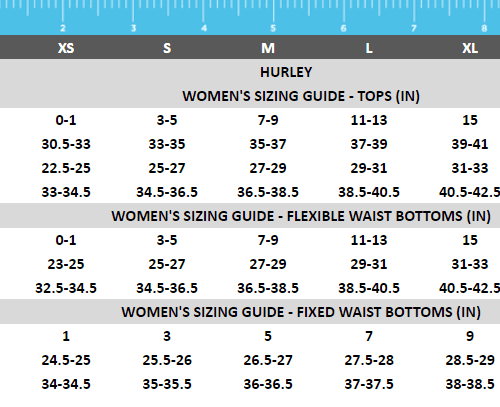 2 3 4 5 6 7 8

| XS | S | M | L | XL |
|---|---|---|---|---|
| HURLEY | | | | |
| WOMEN'S SIZING GUIDE - TOPS (IN) | | | | |
| 0-1 | 3-5 | 7-9 | 11-13 | 15 |
| 30.5-33 | 33-35 | 35-37 | 37-39 | 39-41 |
| 22.5-25 | 25-27 | 27-29 | 29-31 | 31-33 |
| 33-34.5 | 34.5-36.5 | 36.5-38.5 | 38.5-40.5 | 40.5-42.5 |
| WOMEN'S SIZING GUIDE - FLEXIBLE WAIST BOTTOMS (IN) | | | | |
| 0-1 | 3-5 | 7-9 | 11-13 | 15 |
| 23-25 | 25-27 | 27-29 | 29-31 | 31-33 |
| 32.5-34.5 | 34.5-36.5 | 36.5-38.5 | 38.5-40.5 | 40.5-42.5 |
| WOMEN'S SIZING GUIDE - FIXED WAIST BOTTOMS (IN) | | | | |
| 1 | 3 | 5 | 7 | 9 |
| 24.5-25 | 25.5-26 | 26.5-27 | 27.5-28 | 28.5-29 |
| 34-34.5 | 35-35.5 | 36-36.5 | 37-37.5 | 38-38.5 |